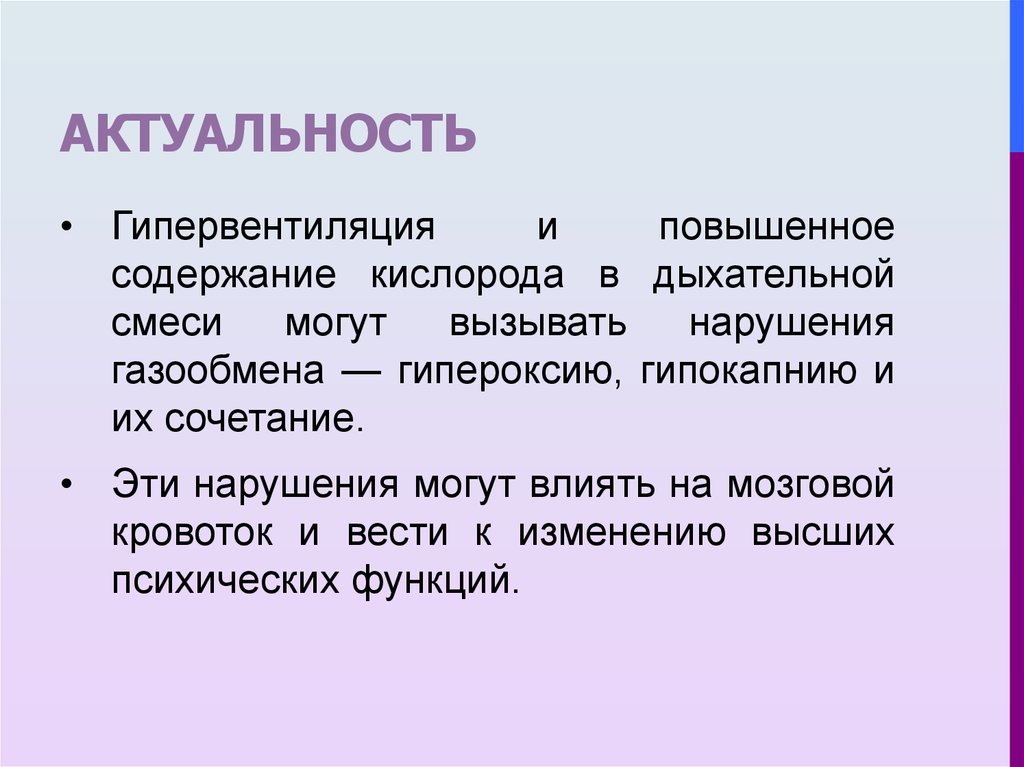 АКТУАЛЬНОСТЬ

• Гипервентиляция и повышенное содержание кислорода в дыхательной смеси могут вызывать нарушения газообмена — гипероксию, гипокапнию и их сочетание.

• Эти нарушения могут влиять на мозговой кровоток и вести к изменению высших психических функций.